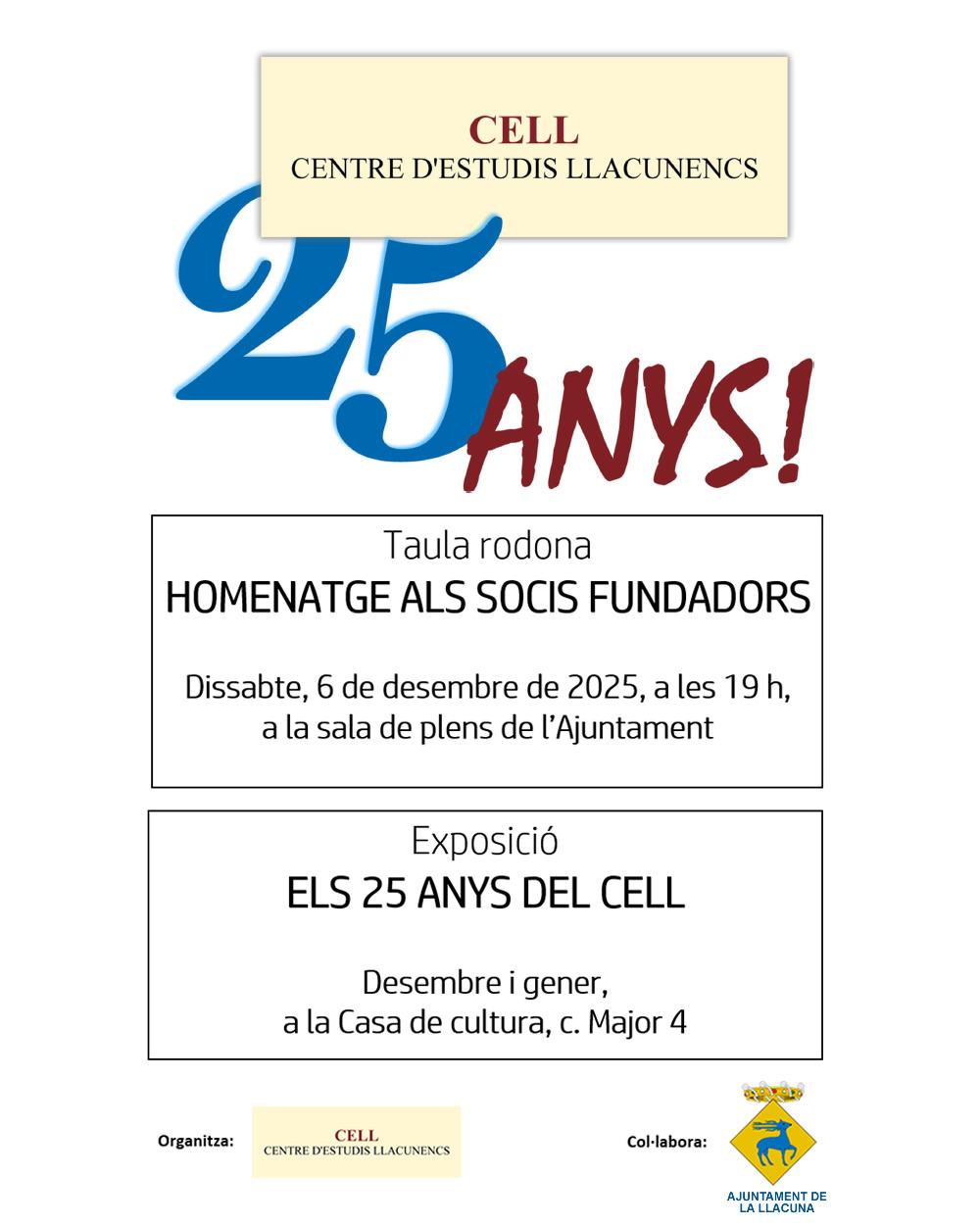 CELL
CENTRE D'ESTUDIS LLACUNENCS

25 ANYS!

Taula rodona
HOMENATGE ALS SOCIS FUNDADORS

Dissabte, 6 de desembre de 2025, a les 19 h, a la sala de plens de l'Ajuntament

Exposició
ELS 25 ANYS DEL CELL

Desembre i gener, a la Casa de cultura, c. Major 4

Organitza:
CELL
CENTRE D'ESTUDIS LLACUNENCS

Col·labora:
AJUNTAMENT DE
LA LLACUNA